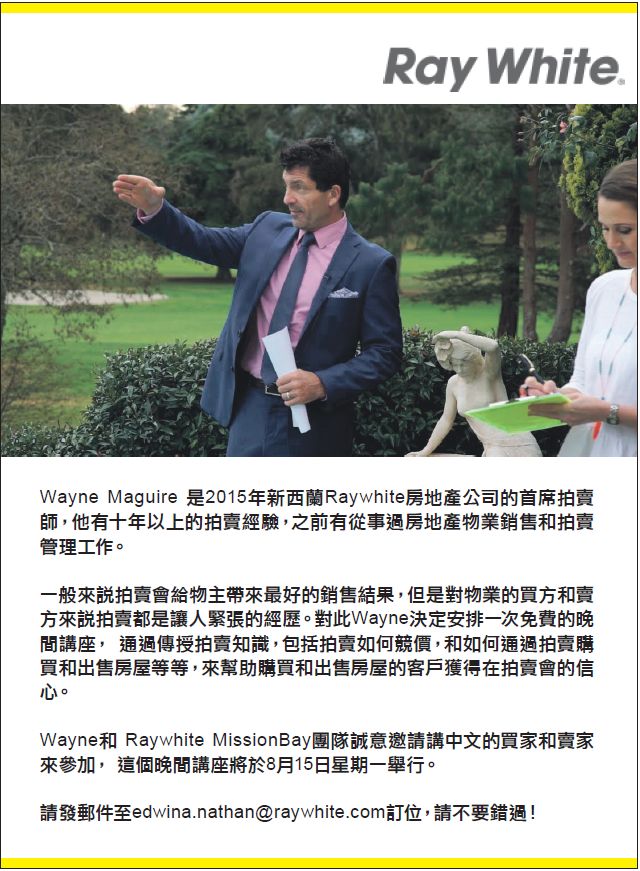 Ray White.

Wayne Maguire 是2015年新西蘭Raywhite房地產公司的首席拍賣師，他有十年以上的拍賣經驗，之前有從事過房地產物業銷售和拍賣管理工作。

一般來説拍賣會給物主帶來最好的銷售結果，但是對物業的買方和賣方來説拍賣都是讓人緊張的經歷。對此Wayne決定安排一次免費的晚間講座， 通過傳授拍賣知識，包括拍賣如何競價，和如何通過拍賣購買和出售房屋等等，來幫助購買和出售房屋的客戶獲得在拍賣會的信心。

Wayne和 Raywhite MissionBay團隊誠意邀請講中文的買家和賣家來參加， 這個晚間講座將於8月15日星期一舉行。

請發郵件至edwina.nathan@raywhite.com訂位，請不要錯過！